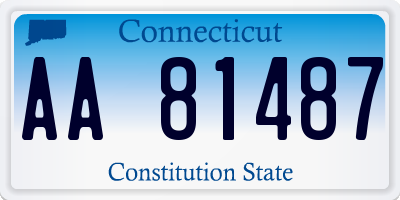 Connecticut

AA 81487

Constitution State